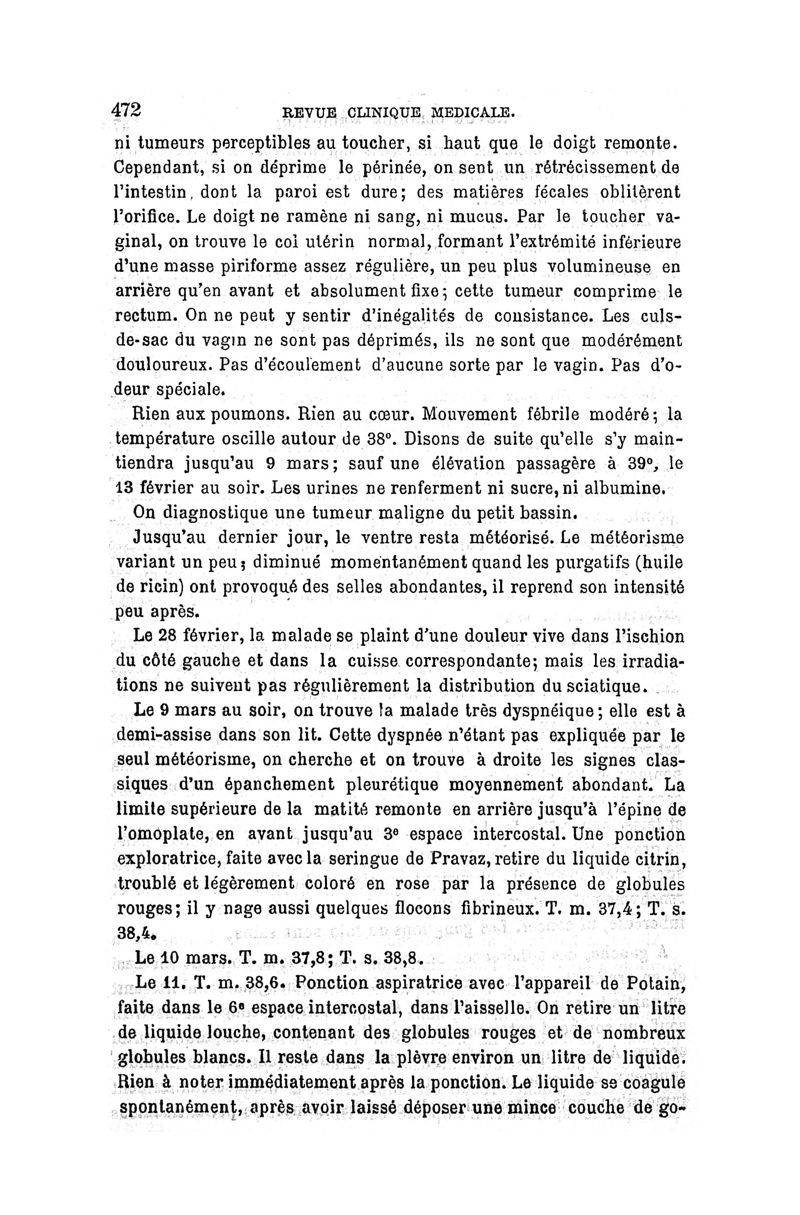 472 REVUE CLINIQUE MEDICALE.

ni tumeurs perceptibles au toucher, si haut que le doigt remonte. Cependant, si on déprime le périnée, on sent un rétrécissement de l'intestin, dont la paroi est dure; des matières fécales oblitèrent l'orifice. Le doigt ne ramène ni sang, ni mucus. Par le toucher vaginal, on trouve le col utérin normal, formant l'extrémité inférieure d'une masse piriforme assez régulière, un peu plus volumineuse en arrière qu'en avant et absolument fixe; cette tumeur comprime le rectum. On ne peut y sentir d'inégalités de consistance. Les culs-de-sac du vagin ne sont pas déprimés, ils ne sont que modérément douloureux. Pas d'écoulement d'aucune sorte par le vagin. Pas d'odeur spéciale.

Rien aux poumons. Rien au cœur. Mouvement fébrile modéré; la température oscille autour de 38°. Disons de suite qu'elle s'y maintiendra jusqu'au 9 mars; sauf une élévation passagère à 39°, le 13 février au soir. Les urines ne renferment ni sucre, ni albumine.

On diagnostique une tumeur maligne du petit bassin.

Jusqu'au dernier jour, le ventre resta météorisé. Le météorisme variant un peu; diminué momentanément quand les purgatifs (huile de ricin) ont provoqué des selles abondantes, il reprend son intensité peu après.

Le 28 février, la malade se plaint d'une douleur vive dans l'ischion du côté gauche et dans la cuisse correspondante; mais les irradiations ne suivent pas régulièrement la distribution du sciatique.

Le 9 mars au soir, on trouve la malade très dyspnéique; elle est à demi-assise dans son lit. Cette dyspnée n'étant pas expliquée par le seul météorisme, on cherche et on trouve à droite les signes classiques d'un épanchement pleurétique moyennement abondant. La limite supérieure de la matité remonte en arrière jusqu'à l'épine de l'omoplate, en avant jusqu'au 3e espace intercostal. Une ponction exploratrice, faite avec la seringue de Pravaz, retire du liquide citrin, troublé et légèrement coloré en rose par la présence de globules rouges; il y nage aussi quelques flocons fibrineux. T. m. 37,4; T. s. 38,4.

Le 10 mars. T. m. 37,8; T. s. 38,8.

Le 11. T. m. 38,6. Ponction aspiratrice avec l'appareil de Potain, faite dans le 6e espace intercostal, dans l'aisselle. On retire un litre de liquide louche, contenant des globules rouges et de nombreux globules blancs. Il reste dans la plèvre environ un litre de liquide. Rien à noter immédiatement après la ponction. Le liquide se coagule spontanément, après avoir laissé déposer une mince couche de go-